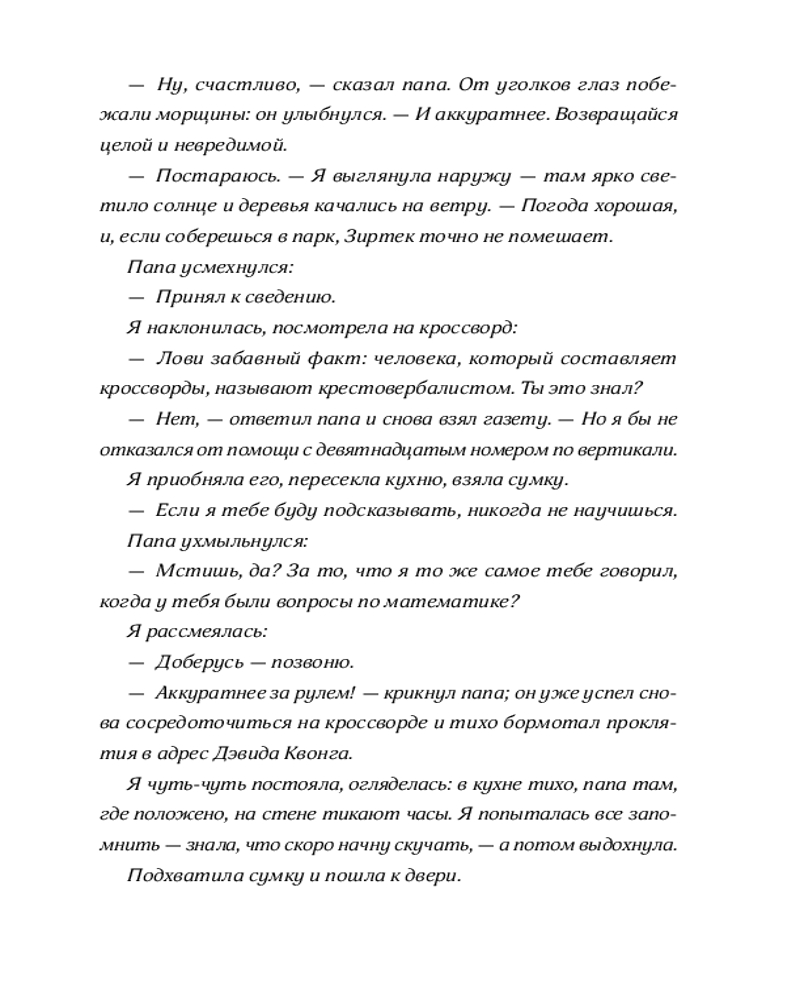 — Ну, счастливо, — сказал папа. От уголков глаз побежали морщины: он улыбнулся. — И аккуратнее. Возвращайся целой и невредимой.

— Постараюсь. — Я выглянула наружу — там ярко светило солнце и деревья качались на ветру. — Погода хорошая, и, если соберешься в парк, Зиртек точно не помешает.

Папа усмехнулся:

— Принял к сведению.

Я наклонилась, посмотрела на кроссворд:

— Лови забавный факт: человека, который составляет кроссворды, называют крестовербалистом. Ты это знал?

— Нет, — ответил папа и снова взял газету. — Но я бы не отказался от помощи с девятнадцатым номером по вертикали.

Я приобняла его, пересекла кухню, взяла сумку.

— Если я тебе буду подсказывать, никогда не научишься.

Папа ухмыльнулся:

— Мстишь, да? За то, что я то же самое тебе говорил, когда у тебя были вопросы по математике?

Я рассмеялась:

— Доберусь — позвоню.

— Аккуратнее за рулем! — крикнул папа; он уже успел снова сосредоточиться на кроссворде и тихо бормотал проклятия в адрес Дэвида Квонга.

Я чуть-чуть постояла, огляделась: в кухне тихо, папа там, где положено, на стене тикают часы. Я попыталась все запомнить — знала, что скоро начну скучать, — а потом выдохнула.

Подхватила сумку и пошла к двери.